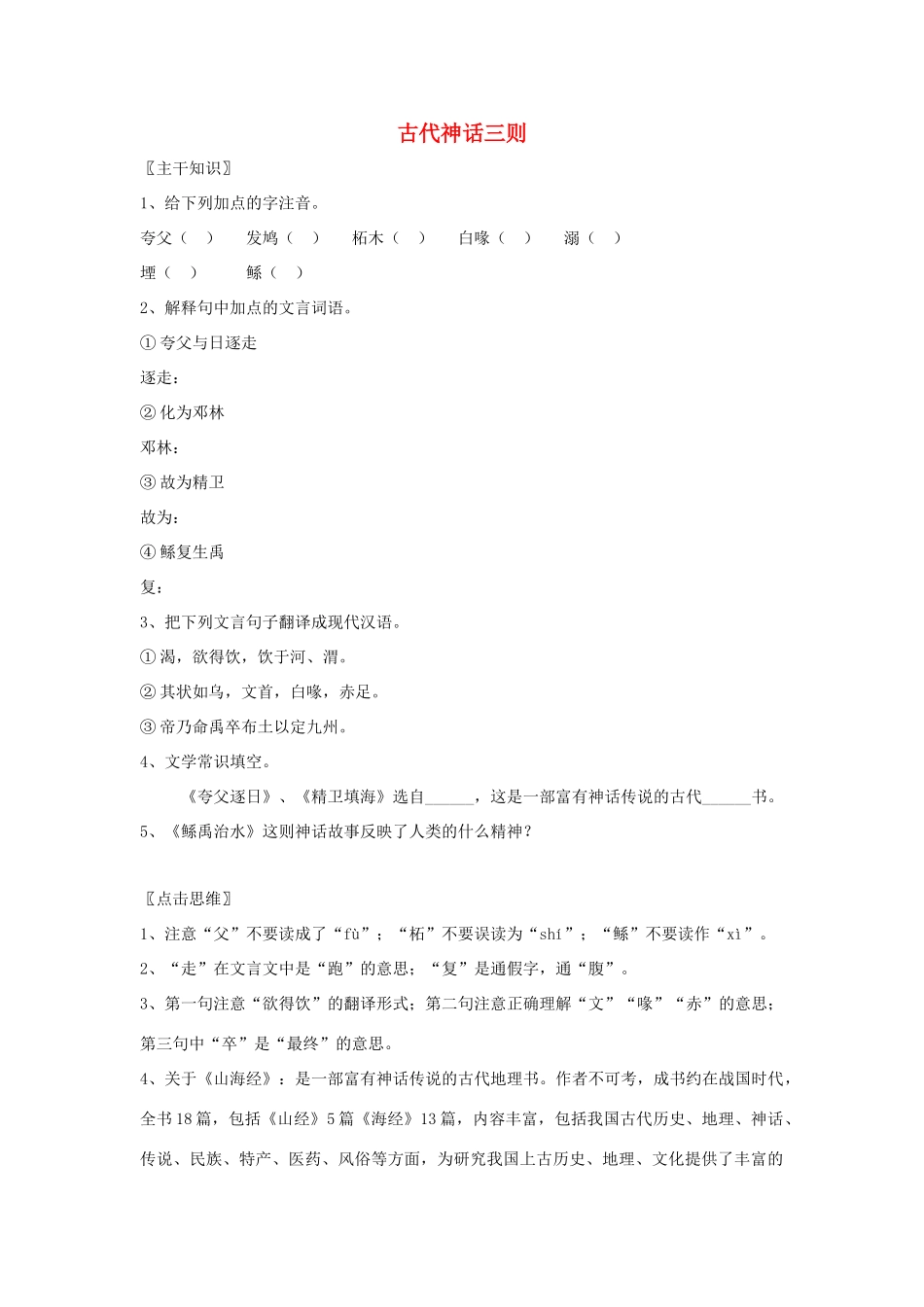 古代神话三则

〖主干知识〗

1、给下列加点的字注音。

夸父（ ） 发鸠（ ） 柘木（ ） 白喙（ ） 溺（ ）

堙（ ） 鲧（ ）

2、解释句中加点的文言词语。

① 夸父与日逐走

逐走：

② 化为邓林

邓林：

③ 故为精卫

故为：

④ 鲧复生禹

复：

3、把下列文言句子翻译成现代汉语。

① 渴，欲得饮，饮于河、渭。

② 其状如乌，文首，白喙，赤足。

③ 帝乃命禹卒布土以定九州。

4、文学常识填空。

《夸父逐日》、《精卫填海》选自______，这是一部富有神话传说的古代______书。

5、《鲧禹治水》这则神话故事反映了人类的什么精神？

〖点击思维〗

1、注意“父”不要读成了“fù”；“柘”不要误读为“shí”；“鲧”不要读作“xì”。

2、“走”在文言文中是“跑”的意思；“复”是通假字，通“腹”。

3、第一句注意“欲得饮”的翻译形式；第二句注意正确理解“文”“喙”“赤”的意思；第三句中“卒”是“最终”的意思。

4、关于《山海经》：是一部富有神话传说的古代地理书。作者不可考，成书约在战国时代，全书18篇，包括《山经》5篇《海经》13篇，内容丰富，包括我国古代历史、地理、神话、传说、民族、特产、医药、风俗等方面，为研究我国上古历史、地理、文化提供了丰富的